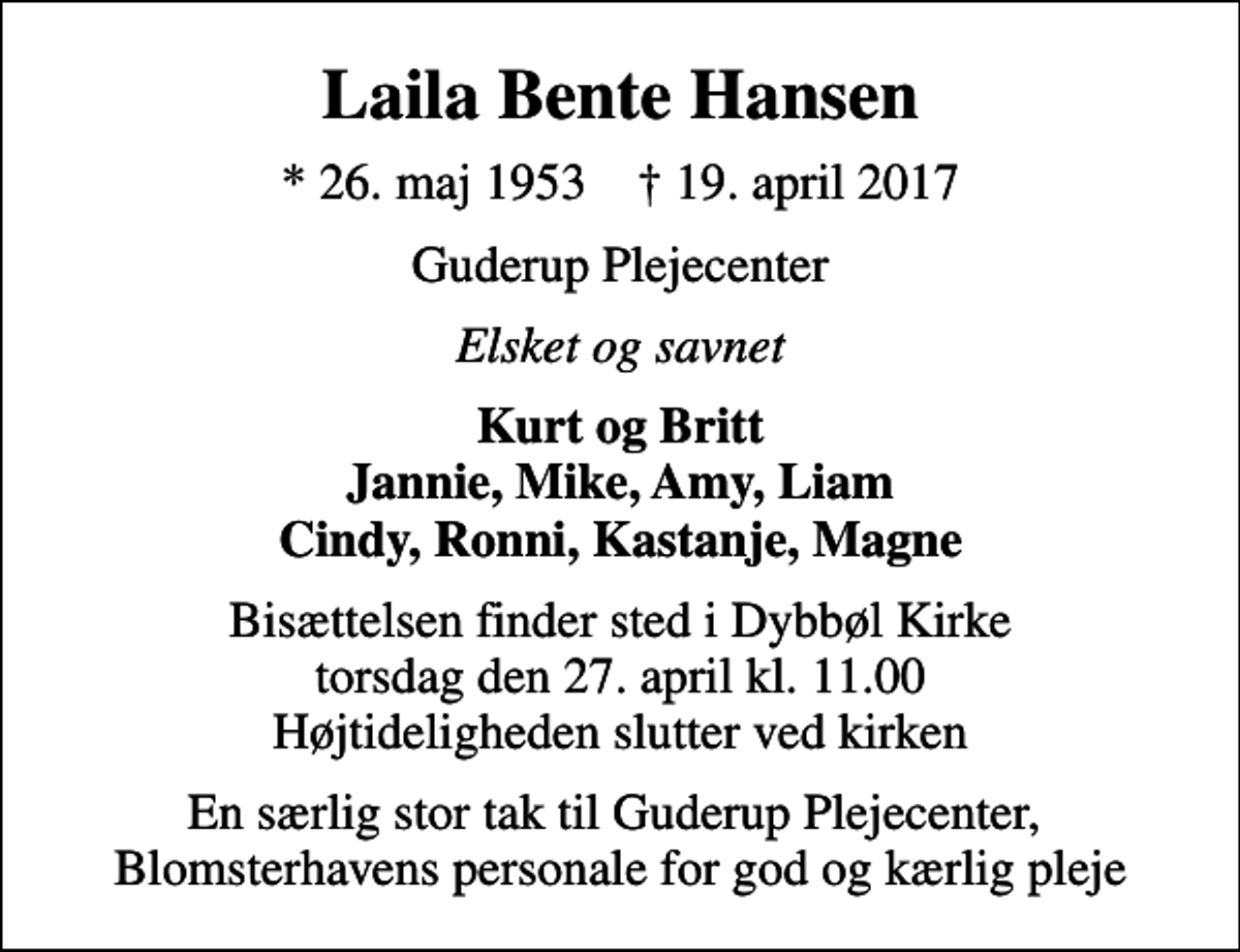 Laila Bente Hansen

* 26. maj 1953 † 19. april 2017

Guderup Plejecenter

Elsket og savnet

Kurt og Britt
Jannie, Mike, Amy, Liam
Cindy, Ronni, Kastanje, Magne

Bisættelsen finder sted i Dybbøl Kirke
torsdag den 27. april kl. 11.00
Højtideligheden slutter ved kirken

En særlig stor tak til Guderup Plejecenter,
Blomsterhavens personale for god og kærlig pleje